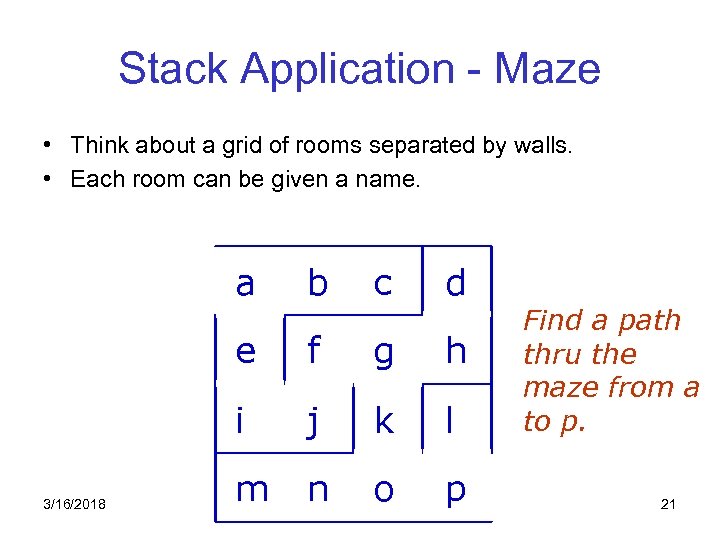 Stack Application - Maze

• Think about a grid of rooms separated by walls.
• Each room can be given a name.

a b c d
e f g h
i j k l
m n o p

Find a path thru the maze from a to p.

3/16/2018

21